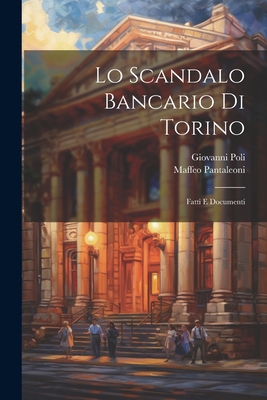 Lo Scandalo Bancario Di Torino

Giovanni Poli
Maffeo Pantaleoni

Fatti E Documenti